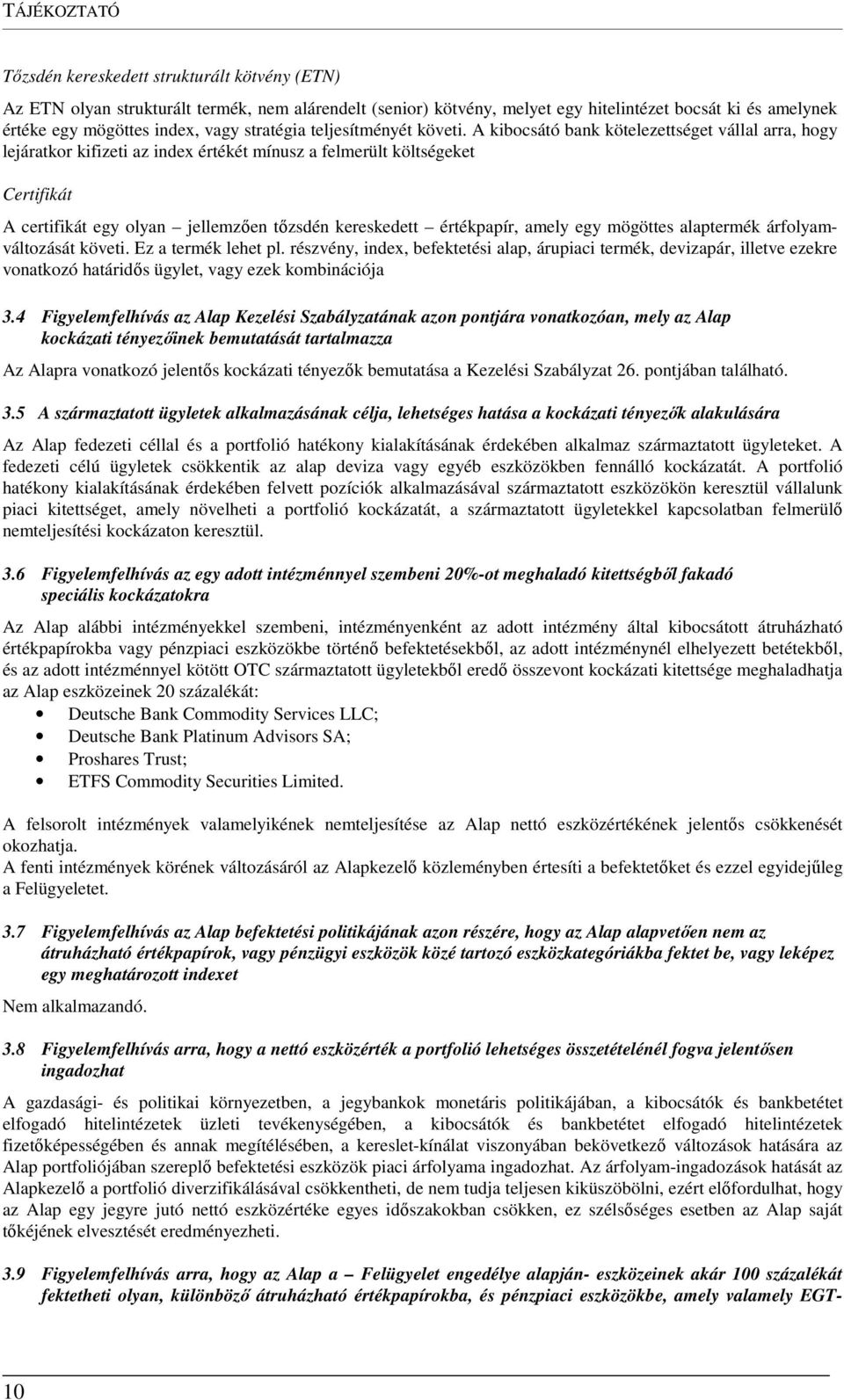 TÁJÉKOZTATÓ

Tőzsdén kereskedett strukturált kötvény (ETN)

Az ETN olyan strukturált termék, nem alárendelt (senior) kötvény, melyet egy hitelintézet bocsát ki és amelynek értéke egy mögöttes index, vagy stratégia teljesítményét követi. A kibocsátó bank kötelezettséget vállal arra, hogy lejáratkor kifizeti az index értékét mínusz a felmerült költségeket

Certifikát

A certifikát egy olyan – jellemzően tőzsdén kereskedett – értékpapír, amely egy mögöttes alaptermék árfolyamváltozását követi. Ez a termék lehet pl. részvény, index, befektetési alap, árupiaci termék, devizapár, illetve ezekre vonatkozó határidős ügylet, vagy ezek kombinációja

3.4 Figyelemfelhívás az Alap Kezelési Szabályzatának azon pontjára vonatkozóan, mely az Alap kockázati tényezőinek bemutatását tartalmazza

Az Alapra vonatkozó jelentős kockázati tényezők bemutatása a Kezelési Szabályzat 26. pontjában található.

3.5 A származtatott ügyletek alkalmazásának célja, lehetséges hatása a kockázati tényezők alakulására

Az Alap fedezeti céllal és a portfolió hatékony kialakításának érdekében alkalmaz származtatott ügyleteket. A fedezeti célú ügyletek csökkentik az alap deviza vagy egyéb eszközökben fennálló kockázatát. A portfolió hatékony kialakításának érdekében felvett pozíciók alkalmazásával származtatott eszközökön keresztül vállalunk piaci kitettséget, amely növelheti a portfolió kockázatát, a származtatott ügyletekkel kapcsolatban felmerülő nemteljesítési kockázaton keresztül.

3.6 Figyelemfelhívás az egy adott intézménnyel szembeni 20%-ot meghaladó kitettségből fakadó speciális kockázatokra

Az Alap alábbi intézményekkel szembeni, intézményenként az adott intézmény által kibocsátott átruházható értékpapírokba vagy pénzpiaci eszközökbe történő befektetésekből, az adott intézménynél elhelyezett betétekből, és az adott intézménnyel kötött OTC származtatott ügyletekből eredő összevont kockázati kitettsége meghaladhatja az Alap eszközeinek 20 százalékát:
• Deutsche Bank Commodity Services LLC;
• Deutsche Bank Platinum Advisors SA;
• Proshares Trust;
• ETFS Commodity Securities Limited.

A felsorolt intézmények valamelyikének nemteljesítése az Alap nettó eszközértékének jelentős csökkenését okozhatja.
A fenti intézmények körének változásáról az Alapkezelő közleményben értesíti a befektetőket és ezzel egyidejűleg a Felügyeletet.

3.7 Figyelemfelhívás az Alap befektetési politikájának azon részére, hogy az Alap alapvetően nem az átruházható értékpapírok, vagy pénzügyi eszközök közé tartozó eszközkategóriákba fektet be, vagy leképez egy meghatározott indexet

Nem alkalmazandó.

3.8 Figyelemfelhívás arra, hogy a nettó eszközérték a portfolió lehetséges összetételénél fogva jelentősen ingadozhat

A gazdasági- és politikai környezetben, a jegybankok monetáris politikájában, a kibocsátók és bankbetétet elfogadó hitelintézetek üzleti tevékenységében, a kibocsátók és bankbetétet elfogadó hitelintézetek fizetőképességében és annak megítélésében, a kereslet-kínálat viszonyában bekövetkező változások hatására az Alap portfoliójában szereplő befektetési eszközök piaci árfolyama ingadozhat. Az árfolyam-ingadozások hatását az Alapkezelő a portfolió diverzifikálásával csökkentheti, de nem tudja teljesen kiküszöbölni, ezért előfordulhat, hogy az Alap egy jegyre jutó nettó eszközértéke egyes időszakokban csökken, ez szélsőséges esetben az Alap saját tőkéjének elvesztését eredményezheti.

3.9 Figyelemfelhívás arra, hogy az Alap a – Felügyelet engedélye alapján- eszközeinek akár 100 százalékát fektetheti olyan, különböző átruházható értékpapírokba, és pénzpiaci eszközökbe, amely valamely EGT-

10